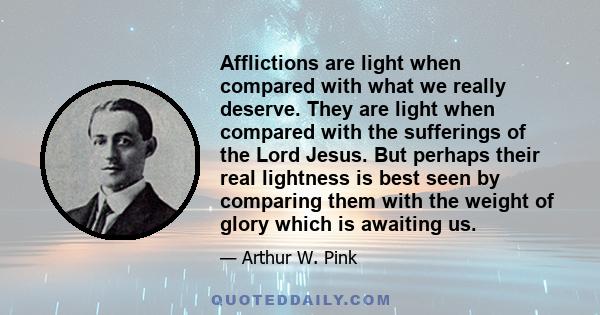 Afflictions are light when compared with what we really deserve. They are light when compared with the sufferings of the Lord Jesus. But perhaps their real lightness is best seen by comparing them with the weight of glory which is awaiting us.

— Arthur W. Pink

QUOTEDDAILY.COM